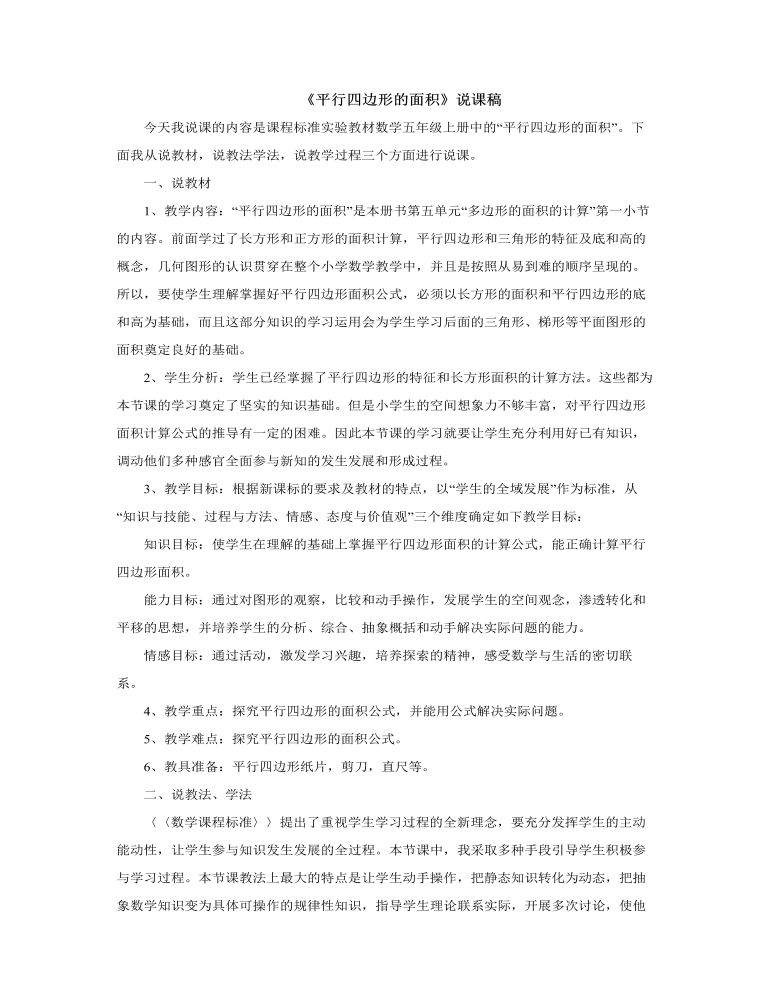 《平行四边形的面积》说课稿

今天我说课的内容是课程标准实验教材数学五年级上册中的“平行四边形的面积”。下面我从说教材，说教法学法，说教学过程三个方面进行说课。

一、说教材

1、教学内容：“平行四边形的面积”是本册书第五单元“多边形的面积的计算”第一小节的内容。前面学过了长方形和正方形的面积计算，平行四边形和三角形的特征及底和高的概念，几何图形的认识贯穿在整个小学数学教学中，并且是按照从易到难的顺序呈现的。所以，要使学生理解掌握好平行四边形面积公式，必须以长方形的面积和平行四边形的底和高为基础，而且这部分知识的学习运用会为学生学习后面的三角形、梯形等平面图形的面积奠定良好的基础。

2、学生分析：学生已经掌握了平行四边形的特征和长方形面积的计算方法。这些都为本节课的学习奠定了坚实的知识基础。但是小学生的空间想象力不够丰富，对平行四边形面积计算公式的推导有一定的困难。因此本节课的学习就要让学生充分利用好已有知识，调动他们多种感官全面参与新知的发生发展和形成过程。

3、教学目标：根据新课标的要求及教材的特点，以“学生的全域发展”作为标准，从“知识与技能、过程与方法、情感、态度与价值观”三个维度确定如下教学目标：

知识目标：使学生在理解的基础上掌握平行四边形面积的计算公式，能正确计算平行四边形面积。

能力目标：通过对图形的观察，比较和动手操作，发展学生的空间观念，渗透转化和平移的思想，并培养学生的分析、综合、抽象概括和动手解决实际问题的能力。

情感目标：通过活动，激发学习兴趣，培养探索的精神，感受数学与生活的密切联系。

4、教学重点：探究平行四边形的面积公式，并能用公式解决实际问题。

5、教学难点：探究平行四边形的面积公式。

6、教具准备：平行四边形纸片，剪刀，直尺等。

二、说教法、学法

〈〈数学课程标准〉〉提出了重视学生学习过程的全新理念，要充分发挥学生的主动能动性，让学生参与知识发生发展的全过程。本节课中，我采取多种手段引导学生积极参与学习过程。本节课教法上最大的特点是让学生动手操作，把静态知识转化为动态，把抽象数学知识变为具体可操作的规律性知识，指导学生理论联系实际，开展多次讨论，使他